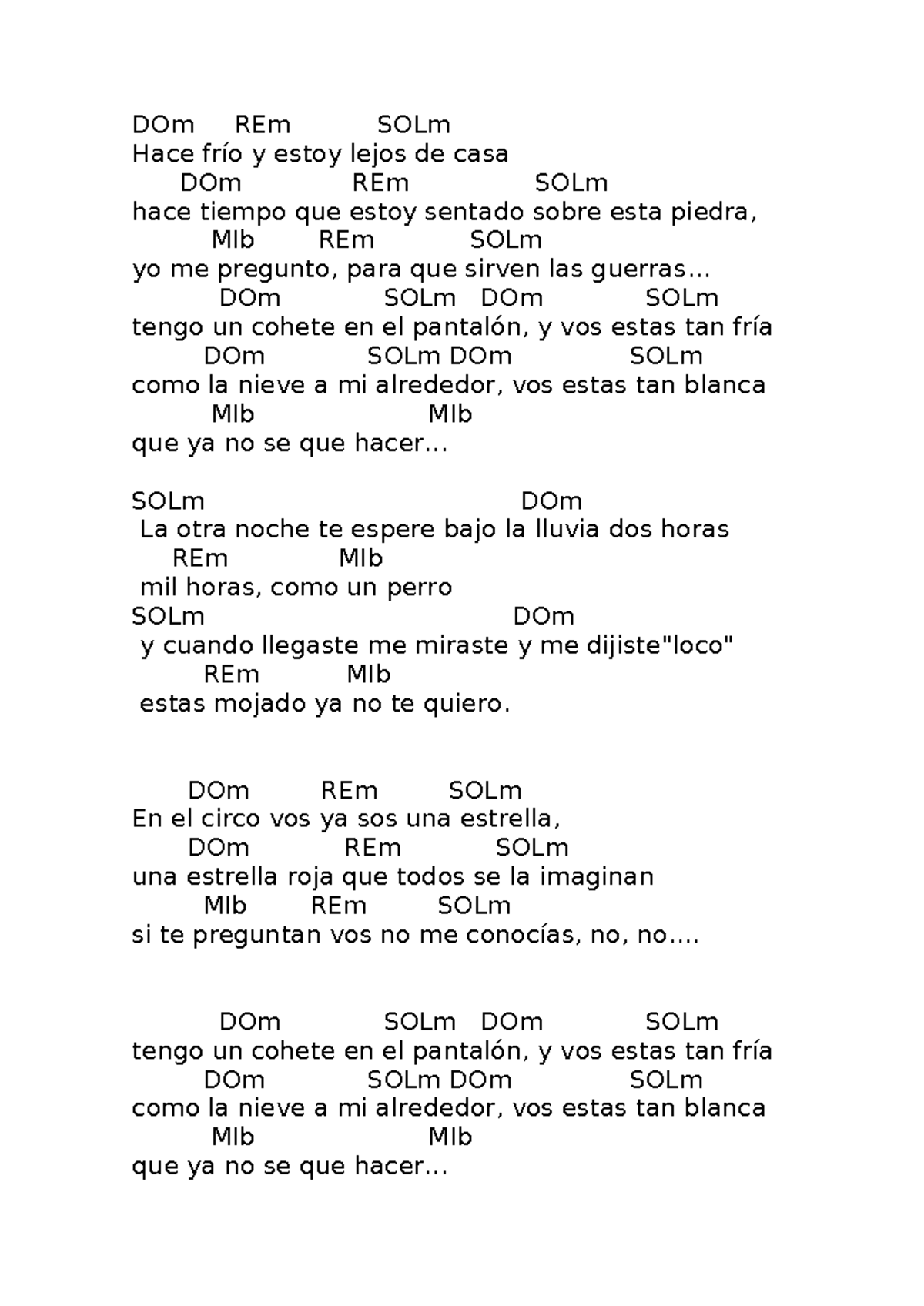 DOm REm SOLm
Hace frío y estoy lejos de casa
DOm REm SOLm
hace tiempo que estoy sentado sobre esta piedra,
MIb REm SOLm
yo me pregunto, para que sirven las guerras...
DOm SOLm DOm SOLm
tengo un cohete en el pantalón, y vos estas tan fría
DOm SOLm DOm SOLm
como la nieve a mi alrededor, vos estas tan blanca
MIb MIb
que ya no se que hacer...

SOLm DOm
La otra noche te espere bajo la lluvia dos horas
REm MIb
mil horas, como un perro
SOLm DOm
y cuando llegaste me miraste y me dijiste"loco"
REm MIb
estas mojado ya no te quiero.

DOm REm SOLm
En el circo vos ya sos una estrella,
DOm REm SOLm
una estrella roja que todos se la imaginan
MIb REm SOLm
si te preguntan vos no me conocías, no, no....

DOm SOLm DOm SOLm
tengo un cohete en el pantalón, y vos estas tan fría
DOm SOLm DOm SOLm
como la nieve a mi alrededor, vos estas tan blanca
MIb MIb
que ya no se que hacer...